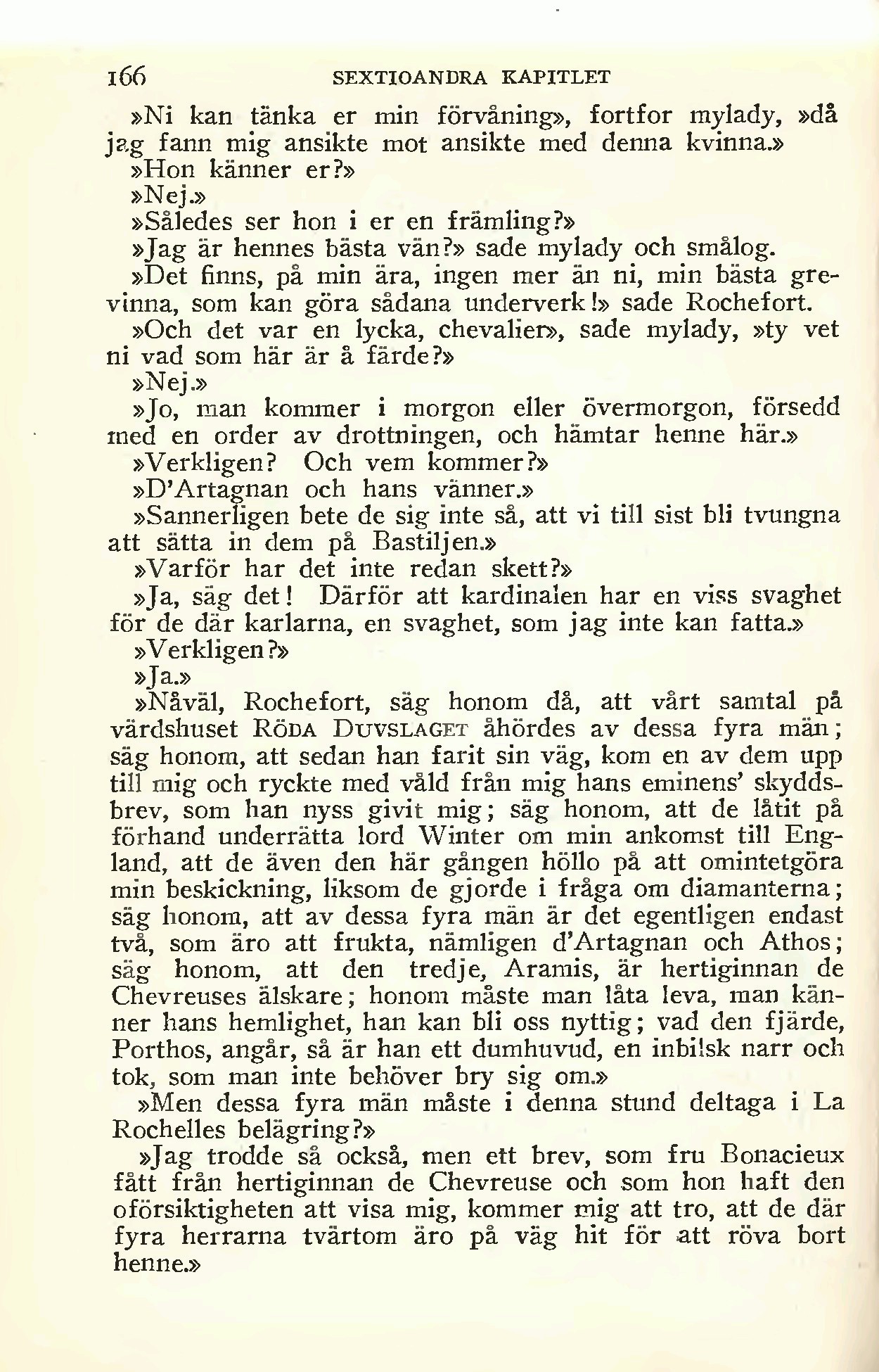 166 SEXTIOANDRA KAPITLET

»Ni kan tänka er min förvåning», fortfor mylady, »då jag fann mig ansikte mot ansikte med denna kvinna.»

»Hon känner er?»

»Nej.»

»Således ser hon i er en främling?»

»Jag är hennes bästa vän?» sade mylady och smålog.

»Det finns, på min ära, ingen mer än ni, min bästa grevinna, som kan göra sådana underverk!» sade Rochefort.

»Och det var en lycka, chevalier», sade mylady, »ty vet ni vad som här är å färde?»

»Nej.»

»Jo, man kommer i morgon eller övermorgon, försedd med en order av drottningen, och hämtar henne här.»

»Verkligen? Och vem kommer?»

»D'Artagnan och hans vänner.»

»Sannerligen bete de sig inte så, att vi till sist bli tvungna att sätta in dem på Bastiljen.»

»Varför har det inte redan skett?»

»Ja, säg det! Därför att kardinalen har en viss svaghet för de där karlarna, en svaghet, som jag inte kan fatta.»

»Verkligen?»

»Ja.»

»Nåväl, Rochefort, säg honom då, att vårt samtal på värdshuset RÖDA DUVSLAGET åhördes av dessa fyra män; säg honom, att sedan han farit sin väg, kom en av dem upp till mig och ryckte med våld från mig hans eminens' skyddsbrev, som han nyss givit mig; säg honom, att de låtit på förhand underrätta lord Winter om min ankomst till England, att de även den här gången höllo på att omintetgöra min beskickning, liksom de gjorde i fråga om diamanterna; säg honom, att av dessa fyra män är det egentligen endast två, som äro att frukta, nämligen d'Artagnan och Athos; säg honom, att den tredje, Aramis, är hertiginnan de Chevreuses älskare; honom måste man låta leva, man känner hans hemlighet, han kan bli oss nyttig; vad den fjärde, Porthos, angår, så är han ett dumhuvud, en inbilsk narr och tok, som man inte behöver bry sig om.»

»Men dessa fyra män måste i denna stund deltaga i La Rochelles belägring?»

»Jag trodde så också, men ett brev, som fru Bonacieux fått från hertiginnan de Chevreuse och som hon haft den oförsiktigheten att visa mig, kommer mig att tro, att de där fyra herrarna tvärtom äro på väg hit för att röva bort henne.»